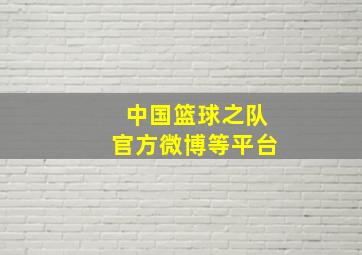 中国篮球之队
官方微博等平台